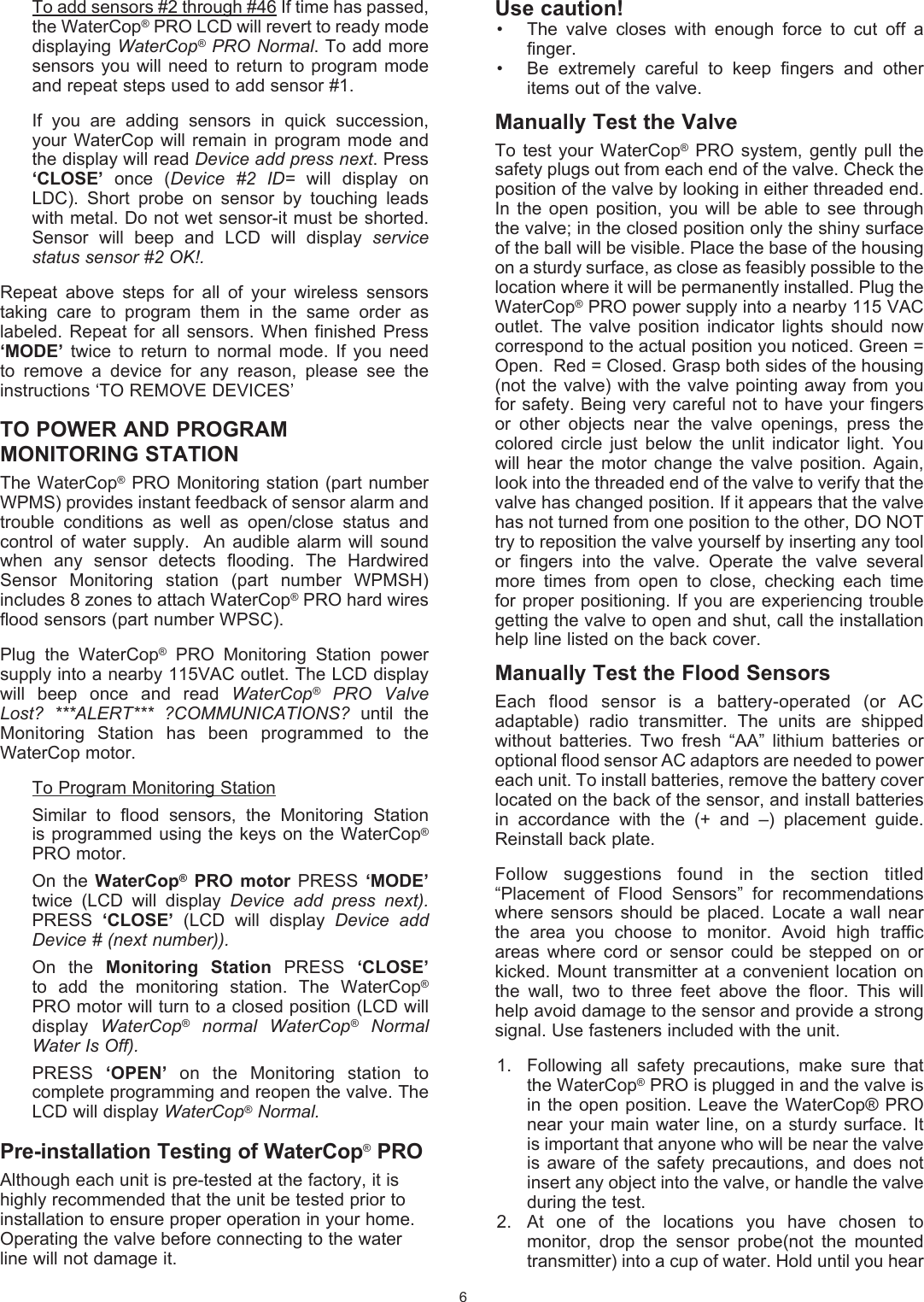 To add sensors #2 through #46 If time has passed, the WaterCop® PRO LCD will revert to ready mode displaying WaterCop® PRO Normal. To add more sensors you will need to return to program mode and repeat steps used to add sensor #1.

If you are adding sensors in quick succession, your WaterCop will remain in program mode and the display will read Device add press next. Press ‘CLOSE’ once (Device #2 ID= will display on LDC). Short probe on sensor by touching leads with metal. Do not wet sensor-it must be shorted. Sensor will beep and LCD will display service status sensor #2 OK!.

Repeat above steps for all of your wireless sensors taking care to program them in the same order as labeled. Repeat for all sensors. When finished Press ‘MODE’ twice to return to normal mode. If you need to remove a device for any reason, please see the instructions ‘TO REMOVE DEVICES’

TO POWER AND PROGRAM MONITORING STATION

The WaterCop® PRO Monitoring station (part number WPMS) provides instant feedback of sensor alarm and trouble conditions as well as open/close status and control of water supply. An audible alarm will sound when any sensor detects flooding. The Hardwired Sensor Monitoring station (part number WPMSH) includes 8 zones to attach WaterCop® PRO hard wires flood sensors (part number WPSC).

Plug the WaterCop® PRO Monitoring Station power supply into a nearby 115VAC outlet. The LCD display will beep once and read WaterCop® PRO Valve Lost? ***ALERT*** ?COMMUNICATIONS? until the Monitoring Station has been programmed to the WaterCop motor.

To Program Monitoring Station

Similar to flood sensors, the Monitoring Station is programmed using the keys on the WaterCop® PRO motor.

On the WaterCop® PRO motor PRESS ‘MODE’ twice (LCD will display Device add press next). PRESS ‘CLOSE’ (LCD will display Device add Device # (next number)).

On the Monitoring Station PRESS ‘CLOSE’ to add the monitoring station. The WaterCop® PRO motor will turn to a closed position (LCD will display WaterCop® normal WaterCop® Normal Water Is Off).

PRESS ‘OPEN’ on the Monitoring station to complete programming and reopen the valve. The LCD will display WaterCop® Normal.

Pre-installation Testing of WaterCop® PRO

Although each unit is pre-tested at the factory, it is highly recommended that the unit be tested prior to installation to ensure proper operation in your home. Operating the valve before connecting to the water line will not damage it.

Use caution!

• The valve closes with enough force to cut off a finger.
• Be extremely careful to keep fingers and other items out of the valve.

Manually Test the Valve

To test your WaterCop® PRO system, gently pull the safety plugs out from each end of the valve. Check the position of the valve by looking in either threaded end. In the open position, you will be able to see through the valve; in the closed position only the shiny surface of the ball will be visible. Place the base of the housing on a sturdy surface, as close as feasibly possible to the location where it will be permanently installed. Plug the WaterCop® PRO power supply into a nearby 115 VAC outlet. The valve position indicator lights should now correspond to the actual position you noticed. Green = Open. Red = Closed. Grasp both sides of the housing (not the valve) with the valve pointing away from you for safety. Being very careful not to have your fingers or other objects near the valve openings, press the colored circle just below the unlit indicator light. You will hear the motor change the valve position. Again, look into the threaded end of the valve to verify that the valve has changed position. If it appears that the valve has not turned from one position to the other, DO NOT try to reposition the valve yourself by inserting any tool or fingers into the valve. Operate the valve several more times from open to close, checking each time for proper positioning. If you are experiencing trouble getting the valve to open and shut, call the installation help line listed on the back cover.

Manually Test the Flood Sensors

Each flood sensor is a battery-operated (or AC adaptable) radio transmitter. The units are shipped without batteries. Two fresh “AA” lithium batteries or optional flood sensor AC adaptors are needed to power each unit. To install batteries, remove the battery cover located on the back of the sensor, and install batteries in accordance with the (+ and –) placement guide. Reinstall back plate.

Follow suggestions found in the section titled “Placement of Flood Sensors” for recommendations where sensors should be placed. Locate a wall near the area you choose to monitor. Avoid high traffic areas where cord or sensor could be stepped on or kicked. Mount transmitter at a convenient location on the wall, two to three feet above the floor. This will help avoid damage to the sensor and provide a strong signal. Use fasteners included with the unit.

1. Following all safety precautions, make sure that the WaterCop® PRO is plugged in and the valve is in the open position. Leave the WaterCop® PRO near your main water line, on a sturdy surface. It is important that anyone who will be near the valve is aware of the safety precautions, and does not insert any object into the valve, or handle the valve during the test.
2. At one of the locations you have chosen to monitor, drop the sensor probe(not the mounted transmitter) into a cup of water. Hold until you hear

6